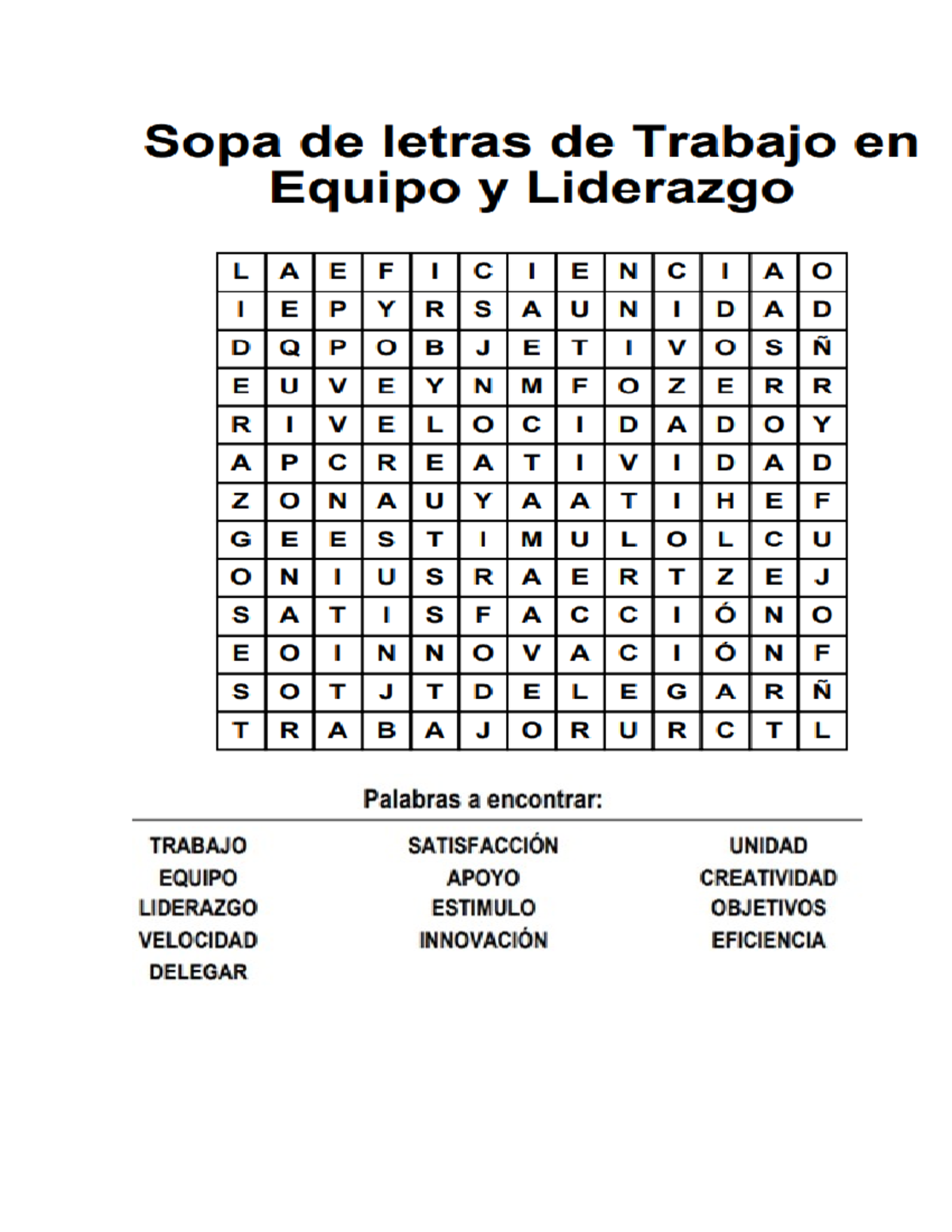 Sopa de letras de Trabajo en Equipo y Liderazgo

| L | A | E | F | I | C | I | E | N | C | I | A | O |
|---|---|---|---|---|---|---|---|---|---|---|---|---|
| I | E | P | Y | R | S | A | U | N | I | D | A | D |
| D | Q | P | O | B | J | E | T | I | V | O | S | Ñ |
| E | U | V | E | Y | N | M | F | O | Z | E | R | R |
| R | I | V | E | L | O | C | I | D | A | D | O | Y |
| A | P | C | R | E | A | T | I | V | I | D | A | D |
| Z | O | N | A | U | Y | A | A | T | I | H | E | F |
| G | E | E | S | T | I | M | U | L | O | L | C | U |
| O | N | I | U | S | R | A | E | R | T | Z | E | J |
| S | A | T | I | S | F | A | C | C | I | Ó | N | O |
| E | O | I | N | N | O | V | A | C | I | Ó | N | F |
| S | O | T | J | T | D | E | L | E | G | A | R | Ñ |
| T | R | A | B | A | J | O | R | U | R | C | T | L |

Palabras a encontrar:

TRABAJO
EQUIPO
LIDERAZGO
VELOCIDAD
DELEGAR

SATISFACCIÓN
APOYO
ESTIMULO
INNOVACIÓN

UNIDAD
CREATIVIDAD
OBJETIVOS
EFICIENCIA